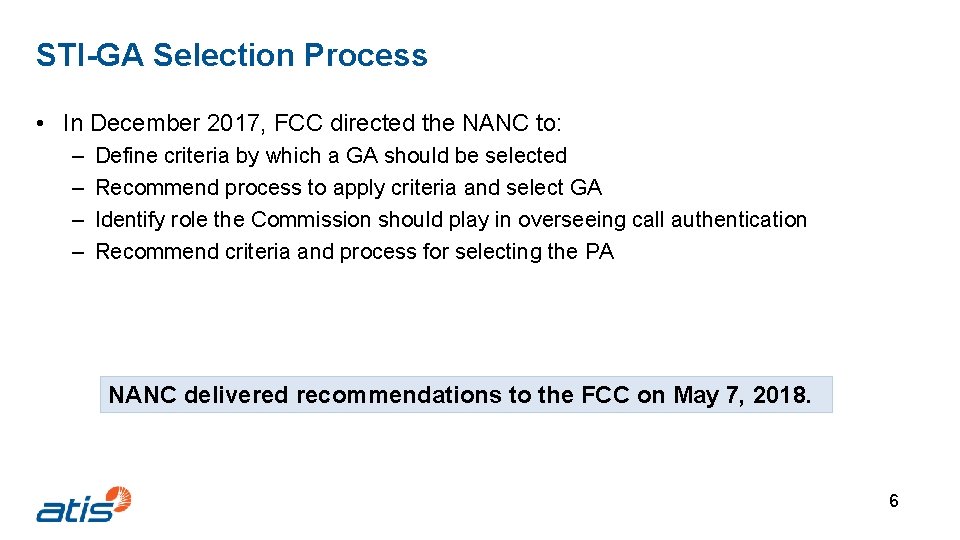 STI-GA Selection Process

• In December 2017, FCC directed the NANC to:
– Define criteria by which a GA should be selected
– Recommend process to apply criteria and select GA
– Identify role the Commission should play in overseeing call authentication
– Recommend criteria and process for selecting the PA

NANC delivered recommendations to the FCC on May 7, 2018.

atis

6